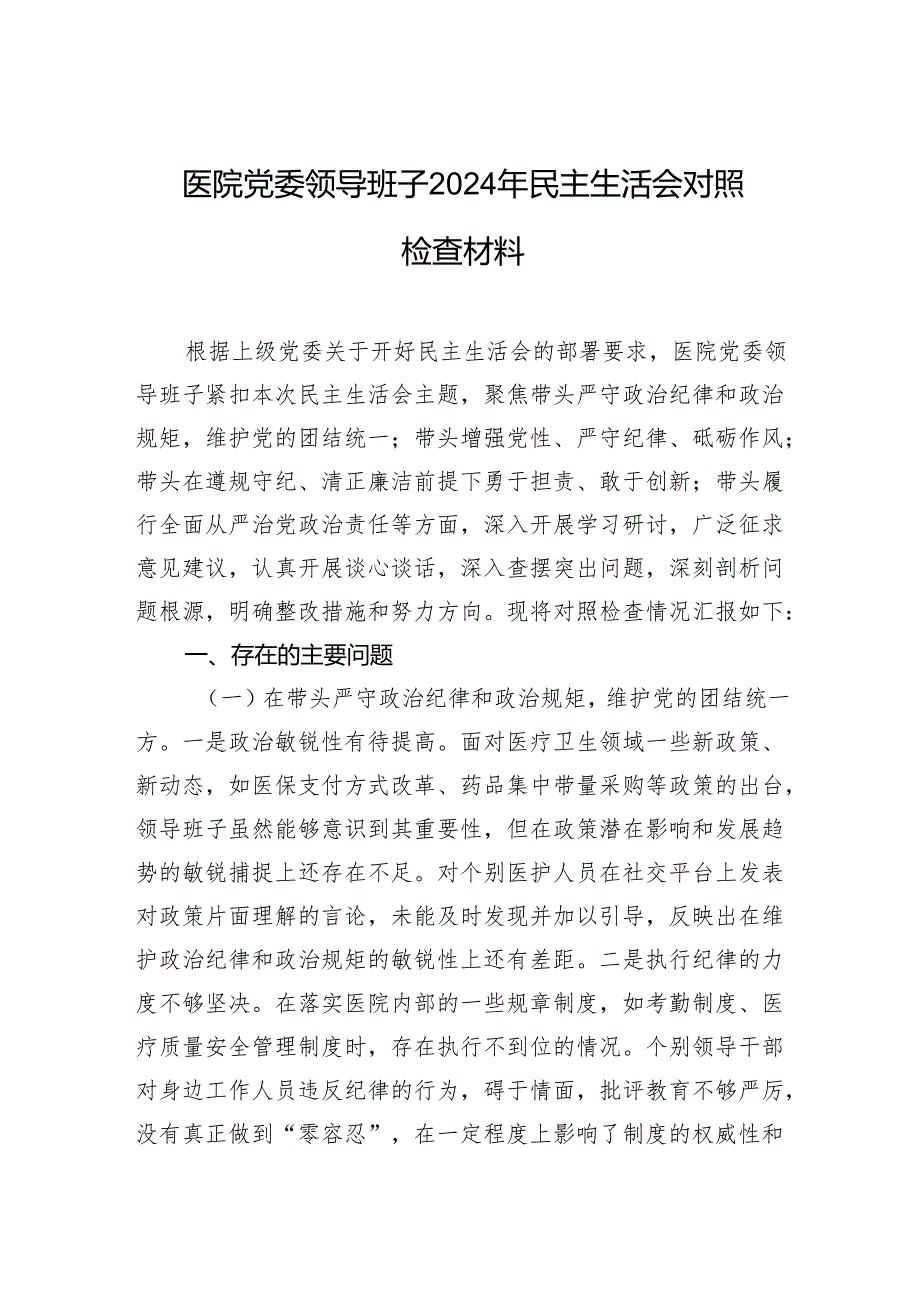 医院党委领导班子2024年民主生活会对照检查材料

根据上级党委关于开好民主生活会的部署要求，医院党委领导班子紧扣本次民主生活会主题，聚焦带头严守政治纪律和政治规矩，维护党的团结统一；带头增强党性、严守纪律、砥砺作风；带头在遵规守纪、清正廉洁前提下勇于担责、敢于创新；带头履行全面从严治党政治责任等方面，深入开展学习研讨，广泛征求意见建议，认真开展谈心谈话，深入查摆突出问题，深刻剖析问题根源，明确整改措施和努力方向。现将对照检查情况汇报如下：

一、存在的主要问题

（一）在带头严守政治纪律和政治规矩，维护党的团结统一方。一是政治敏锐性有待提高。面对医疗卫生领域一些新政策、新动态，如医保支付方式改革、药品集中带量采购等政策的出台，领导班子虽然能够意识到其重要性，但在政策潜在影响和发展趋势的敏锐捕捉上还存在不足。对个别医护人员在社交平台上发表对政策片面理解的言论，未能及时发现并加以引导，反映出在维护政治纪律和政治规矩的敏锐性上还有差距。二是执行纪律的力度不够坚决。在落实医院内部的一些规章制度，如考勤制度、医疗质量安全管理制度时，存在执行不到位的情况。个别领导干部对身边工作人员违反纪律的行为，碍于情面，批评教育不够严厉，没有真正做到“零容忍”，在一定程度上影响了制度的权威性和